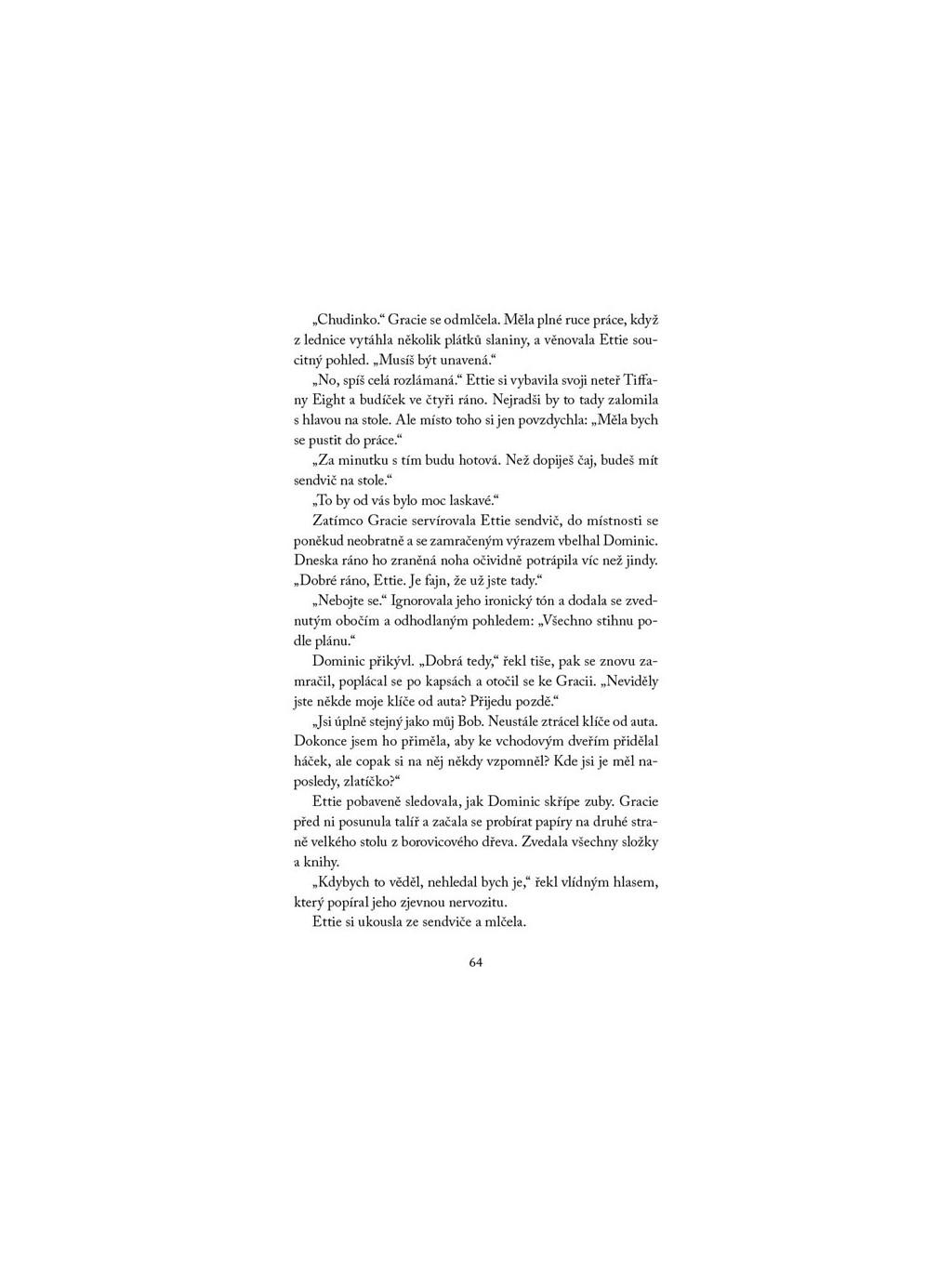 „Chudinko.“ Gracie se odmlčela. Měla plné ruce práce, když z lednice vytáhla několik plátků slaniny, a věnovala Ettie soucitný pohled. „Musíš být unavená.“

„No, spíš celá rozlámaná.“ Ettie si vybavila svoji neteř Tiffany Eight a budíček ve čtyři ráno. Nejradši by to tady zalomila s hlavou na stole. Ale místo toho si jen povzdychla: „Měla bych se pustit do práce.“

„Za minutku s tím budu hotová. Než dopiješ čaj, budeš mít sendvič na stole.“

„To by od vás bylo moc laskavé.“

Zatímco Gracie servírovala Ettie sendvič, do místnosti se poněkud neobratně a se zamračeným výrazem vbelhal Dominic. Dneska ráno ho zraněná noha očividně potrápila víc než jindy. „Dobré ráno, Ettie. Je fajn, že už jste tady.“

„Nebojte se.“ Ignorovala jeho ironický tón a dodala se zvednutým obočím a odhodlaným pohledem: „Všechno stihnu podle plánu.“

Dominic přikývl. „Dobrá tedy,“ řekl tiše, pak se znovu zamračil, poplácal se po kapsách a otočil se ke Gracii. „Neviděly jste někde moje klíče od auta? Přijedu pozdě.“

„Jsi úplně stejný jako můj Bob. Neustále ztrácel klíče od auta. Dokonce jsem ho přiměla, aby ke vchodovým dveřím přidělal háček, ale copak si na něj někdy vzpomněl? Kde jsi je měl naposledy, zlatíčko?“

Ettie pobaveně sledovala, jak Dominic skřípe zuby. Gracie před ni posunula talíř a začala se probírat papíry na druhé straně velkého stolu z borovicového dřeva. Zvedala všechny složky a knihy.

„Kdybych to věděl, nehledal bych je,“ řekl vlídným hlasem, který popíral jeho zjevnou nervozitu.

Ettie si ukousla ze sendviče a mlčela.

64